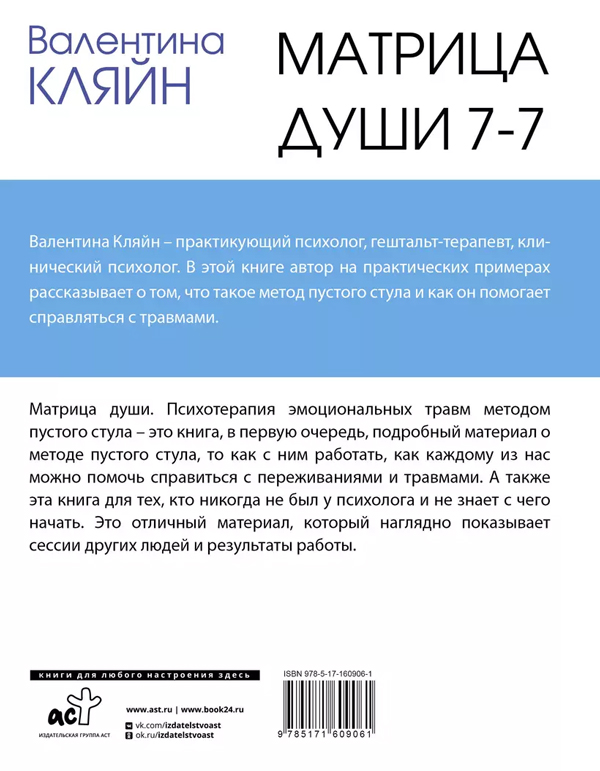 Валентина
КЛЯЙН

МАТРИЦА
ДУШИ 7-7

Валентина Кляйн – практикующий психолог, гештальт-терапевт, клинический психолог. В этой книге автор на практических примерах рассказывает о том, что такое метод пустого стула и как он помогает справляться с травмами.

Матрица души. Психотерапия эмоциональных травм методом пустого стула – это книга, в первую очередь, подробный материал о методе пустого стула, то как с ним работать, как каждому из нас можно помочь справиться с переживаниями и травмами. А также эта книга для тех, кто никогда не был у психолога и не знает с чего начать. Это отличный материал, который наглядно показывает сессии других людей и результаты работы.

книги для любого настроения здесь

аст
ИЗДАТЕЛЬСКАЯ ГРУППА АСТ

www.ast.ru | www.book24.ru
vk.com/izdatelstvoast
ok.ru/izdatelstvoast

ISBN 978-5-17-160906-1
9 785171 609061